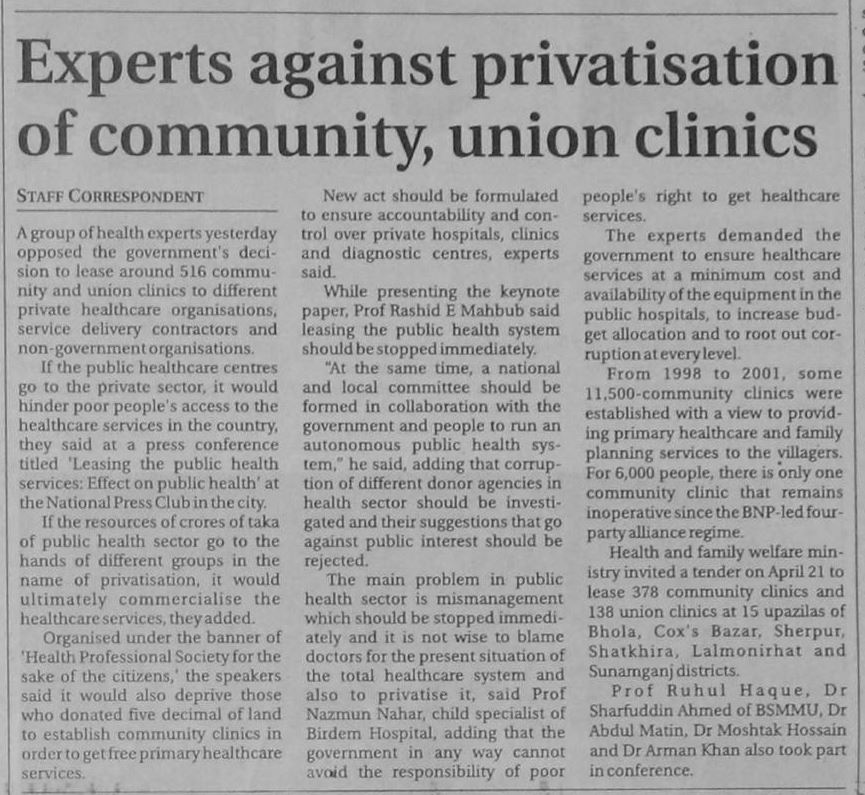 Experts against privatisation of community, union clinics

STAFF CORRESPONDENT

A group of health experts yesterday opposed the government's decision to lease around 516 community and union clinics to different private healthcare organisations, service delivery contractors and non-government organisations.

If the public healthcare centres go to the private sector, it would hinder poor people's access to the healthcare services in the country, they said at a press conference titled 'Leasing the public health services: Effect on public health' at the National Press Club in the city.

If the resources of crores of taka of public health sector go to the hands of different groups in the name of privatisation, it would ultimately commercialise the healthcare services, they added.

Organised under the banner of 'Health Professional Society for the sake of the citizens,' the speakers said it would also deprive those who donated five decimal of land to establish community clinics in order to get free primary healthcare services.

New act should be formulated to ensure accountability and control over private hospitals, clinics and diagnostic centres, experts said.

While presenting the keynote paper, Prof Rashid E Mahbub said leasing the public health system should be stopped immediately.

"At the same time, a national and local committee should be formed in collaboration with the government and people to run an autonomous public health system," he said, adding that corruption of different donor agencies in health sector should be investigated and their suggestions that go against public interest should be rejected.

The main problem in public health sector is mismanagement which should be stopped immediately and it is not wise to blame doctors for the present situation of the total healthcare system and also to privatise it, said Prof Nazmun Nahar, child specialist of Birdem Hospital, adding that the government in any way cannot avoid the responsibility of poor people's right to get healthcare services.

The experts demanded the government to ensure healthcare services at a minimum cost and availability of the equipment in the public hospitals, to increase budget allocation and to root out corruption at every level.

From 1998 to 2001, some 11,500-community clinics were established with a view to providing primary healthcare and family planning services to the villagers. For 6,000 people, there is only one community clinic that remains inoperative since the BNP-led four-party alliance regime.

Health and family welfare ministry invited a tender on April 21 to lease 378 community clinics and 138 union clinics at 15 upazilas of Bhola, Cox's Bazar, Sherpur, Shatkhira, Lalmonirhat and Sunamganj districts.

Prof Ruhul Haque, Dr Sharfuddin Ahmed of BSMMU, Dr Abdul Matin, Dr Moshtak Hossain and Dr Arman Khan also took part in conference.